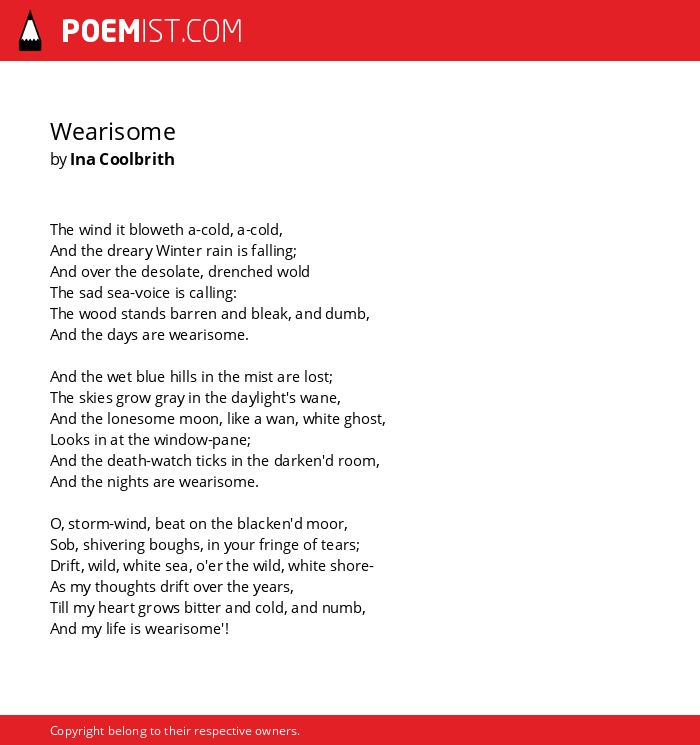 POEMIST.COM

Wearisome
by Ina Coolbrith

The wind it bloweth a-cold, a-cold,
And the dreary Winter rain is falling;
And over the desolate, drenched wold
The sad sea-voice is calling:
The wood stands barren and bleak, and dumb,
And the days are wearisome.

And the wet blue hills in the mist are lost;
The skies grow gray in the daylight's wane,
And the lonesome moon, like a wan, white ghost,
Looks in at the window-pane;
And the death-watch ticks in the darken'd room,
And the nights are wearisome.

O, storm-wind, beat on the blacken'd moor,
Sob, shivering boughs, in your fringe of tears;
Drift, wild, white sea, o'er the wild, white shore-
As my thoughts drift over the years,
Till my heart grows bitter and cold, and numb,
And my life is wearisome'!

Copyright belong to their respective owners.